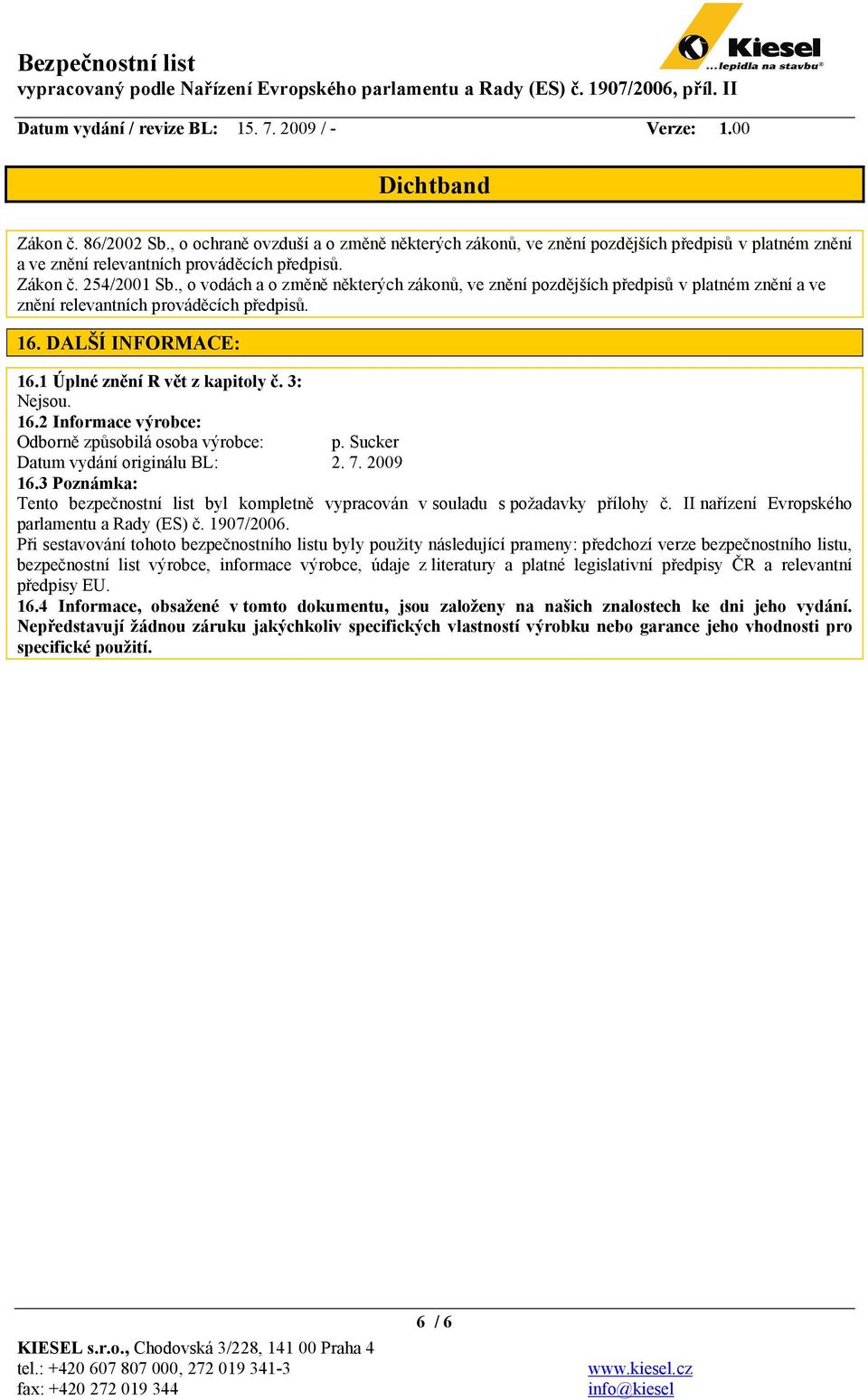 Bezpečnostní list
vypracovaný podle Nařízení Evropského parlamentu a Rady (ES) č. 1907/2006, příl. II

Kiesel
...lepidla na stavbu®

Datum vydání / revize BL: 15. 7. 2009 / - Verze: 1.00

Dichtband

Zákon č. 86/2002 Sb., o ochraně ovzduší a o změně některých zákonů, ve znění pozdějších předpisů v platném znění a ve znění relevantních prováděcích předpisů.
Zákon č. 254/2001 Sb., o vodách a o změně některých zákonů, ve znění pozdějších předpisů v platném znění a ve znění relevantních prováděcích předpisů.

16. DALŠÍ INFORMACE:

16.1 Úplné znění R vět z kapitoly č. 3:
Nejsou.
16.2 Informace výrobce:
Odborně způsobilá osoba výrobce: p. Sucker
Datum vydání originálu BL: 2. 7. 2009
16.3 Poznámka:
Tento bezpečnostní list byl kompletně vypracován v souladu s požadavky přílohy č. II nařízení Evropského parlamentu a Rady (ES) č. 1907/2006.
Při sestavování tohoto bezpečnostního listu byly použity následující prameny: předchozí verze bezpečnostního listu, bezpečnostní list výrobce, informace výrobce, údaje z literatury a platné legislativní předpisy ČR a relevantní předpisy EU.
16.4 Informace, obsažené v tomto dokumentu, jsou založeny na našich znalostech ke dni jeho vydání. Nepředstavují žádnou záruku jakýchkoliv specifických vlastností výrobku nebo garance jeho vhodnosti pro specifické použití.

6 / 6

KIESEL s.r.o., Chodovská 3/228, 141 00 Praha 4
tel.: +420 607 807 000, 272 019 341-3
fax: +420 272 019 344
www.kiesel.cz
info@kiesel